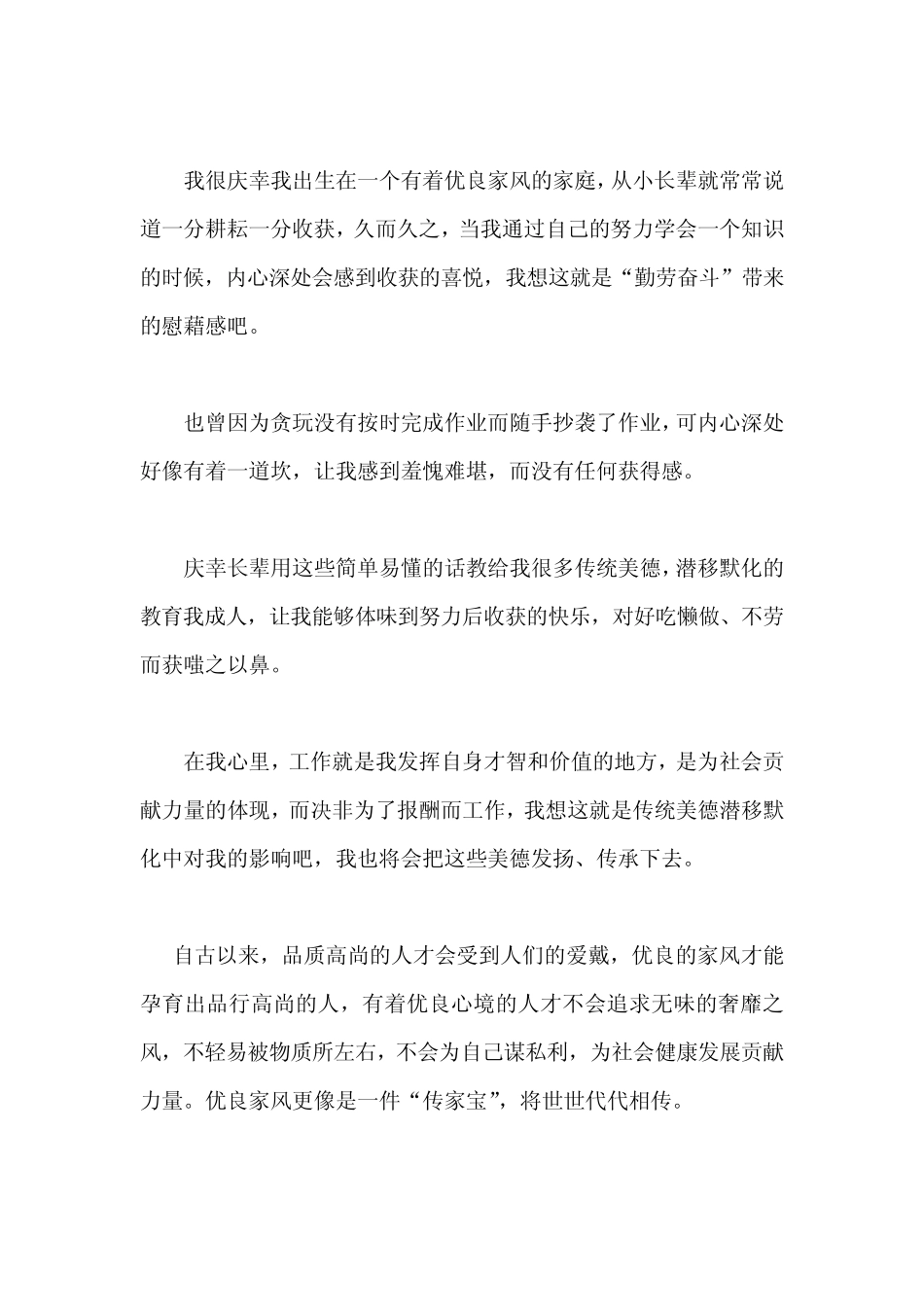 我很庆幸我出生在一个有着优良家风的家庭，从小长辈就常常说道一分耕耘一分收获，久而久之，当我通过自己的努力学会一个知识的时候，内心深处会感到收获的喜悦，我想这就是“勤劳奋斗”带来的慰藉感吧。

也曾因为贪玩没有按时完成作业而随手抄袭了作业，可内心深处好像有着一道坎，让我感到羞愧难堪，而没有任何获得感。

庆幸长辈用这些简单易懂的话教给我很多传统美德，潜移默化的教育我成人，让我能够体味到努力后收获的快乐，对好吃懒做、不劳而获嗤之以鼻。

在我心里，工作就是我发挥自身才智和价值的地方，是为社会贡献力量的体现，而决非为了报酬而工作，我想这就是传统美德潜移默化中对我的影响吧，我也将会把这些美德发扬、传承下去。

自古以来，品质高尚的人才会受到人们的爱戴，优良的家风才能孕育出品行高尚的人，有着优良心境的人才不会追求无味的奢靡之风，不轻易被物质所左右，不会为自己谋私利，为社会健康发展贡献力量。优良家风更像是一件“传家宝”，将世世代代相传。